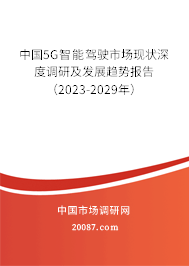 中国5G智能驾驶市场现状深度调研及发展趋势报告（2023-2029年）

中国市场调研网

20087.com